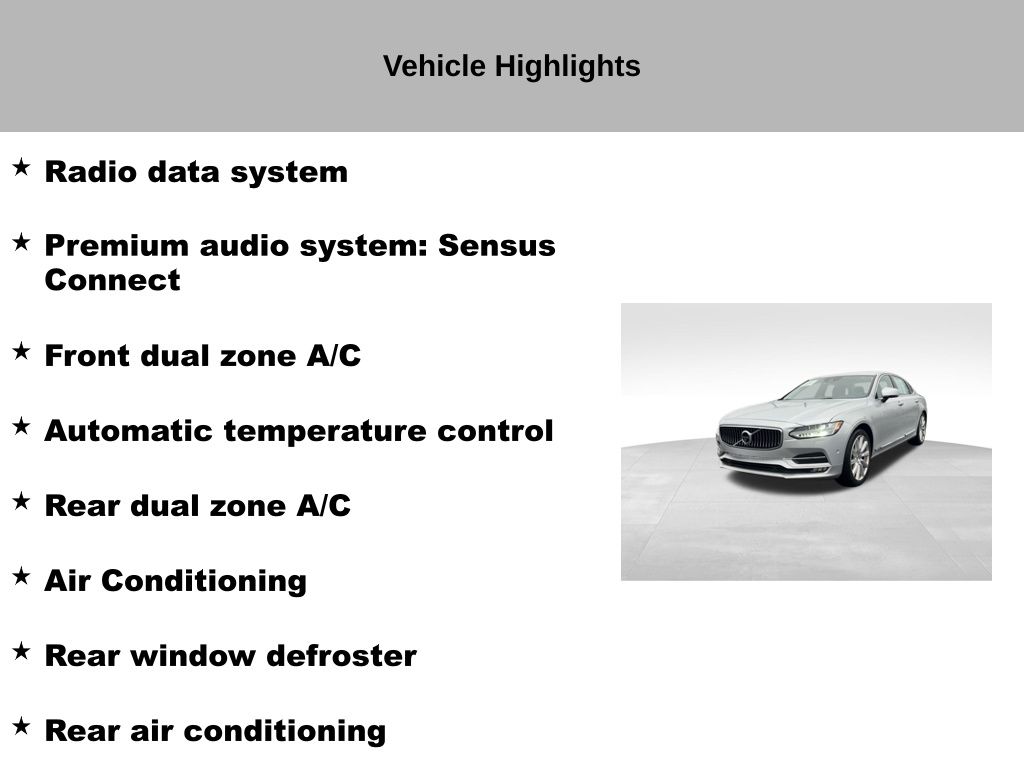 Vehicle Highlights

★ Radio data system

★ Premium audio system: Sensus Connect

★ Front dual zone A/C

★ Automatic temperature control

★ Rear dual zone A/C

★ Air Conditioning

★ Rear window defroster

★ Rear air conditioning